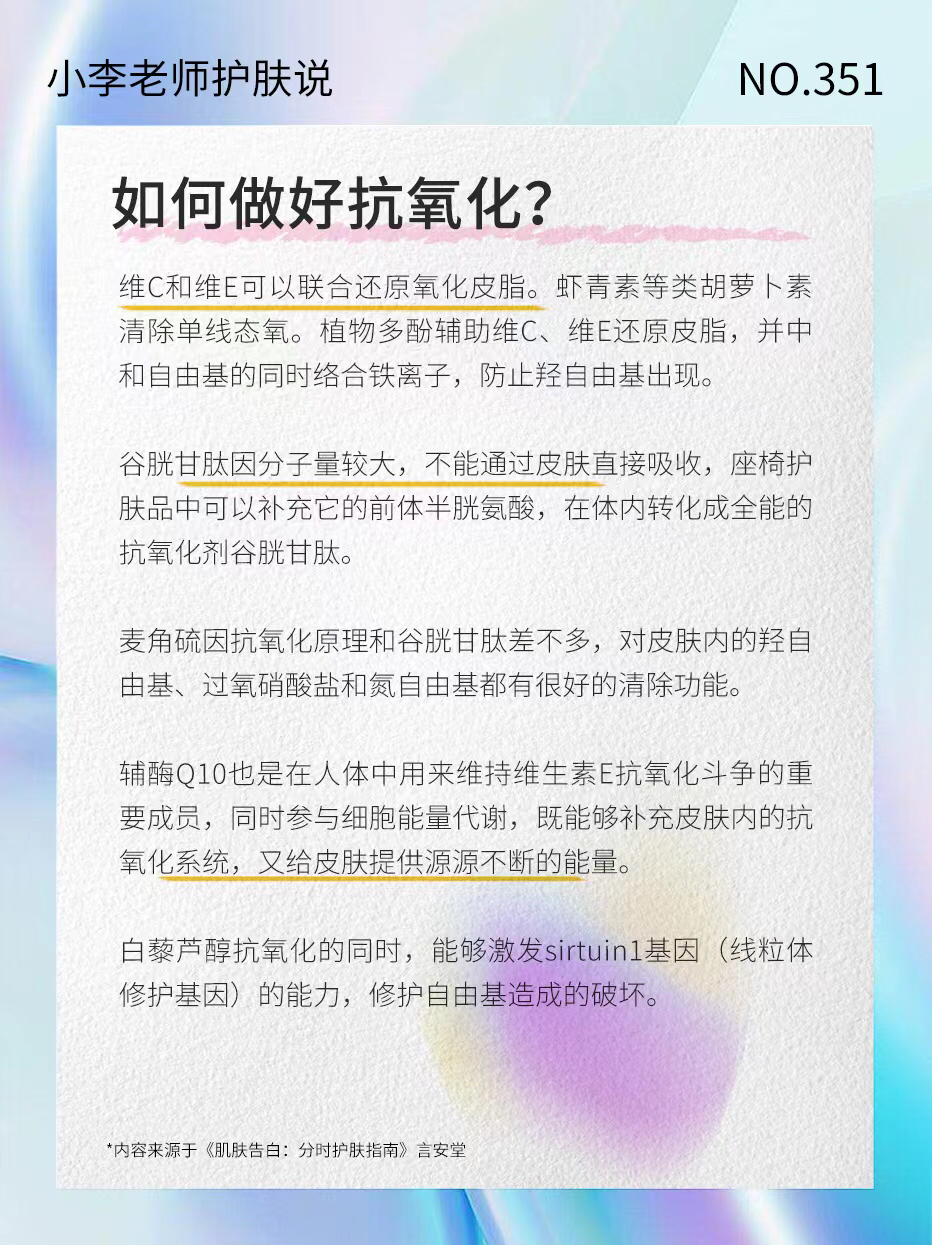 小李老师护肤说

NO.351

如何做好抗氧化?

维C和维E可以联合还原氧化皮脂。虾青素等类胡萝卜素清除单线态氧。植物多酚辅助维C、维E还原皮脂，并中和自由基的同时络合铁离子，防止羟自由基出现。

谷胱甘肽因分子量较大，不能通过皮肤直接吸收，座椅护肤品中可以补充它的前体半胱氨酸，在体内转化成全能的抗氧化剂谷胱甘肽。

麦角硫因抗氧化原理和谷胱甘肽差不多，对皮肤内的羟自由基、过氧硝酸盐和氮自由基都有很好的清除功能。

辅酶Q10也是在人体中用来维持维生素E抗氧化斗争的重要成员，同时参与细胞能量代谢，既能够补充皮肤内的抗氧化系统，又给皮肤提供源源不断的能量。

白藜芦醇抗氧化的同时，能够激发sirtuin1基因（线粒体修护基因）的能力，修护自由基造成的破坏。

*内容来源于《肌肤告白：分时护肤指南》言安堂